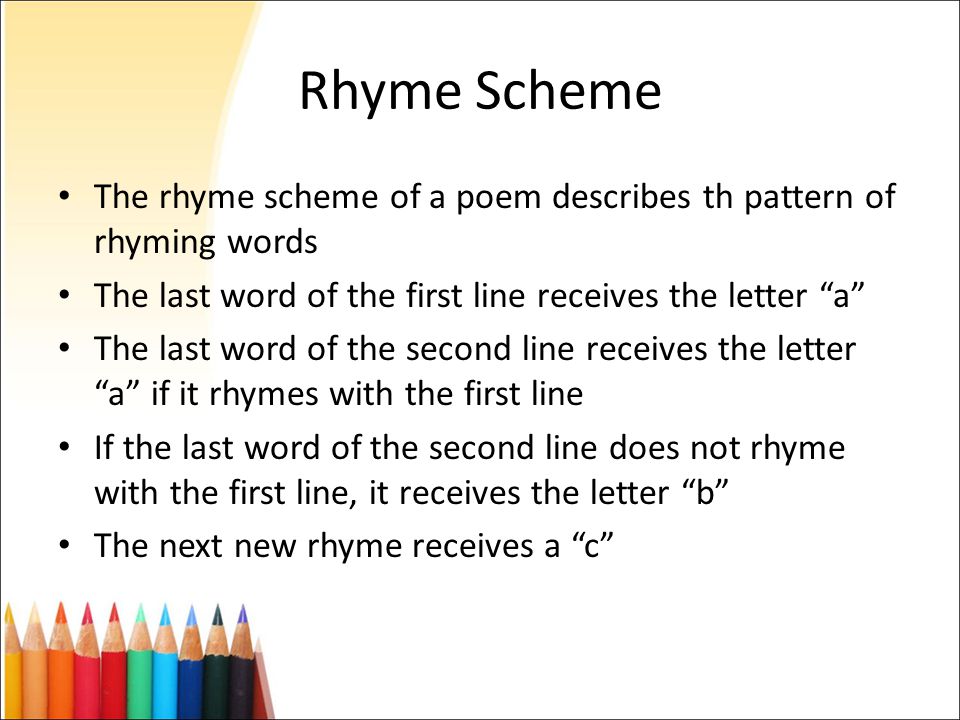 Rhyme Scheme

• The rhyme scheme of a poem describes th pattern of rhyming words
• The last word of the first line receives the letter “a”
• The last word of the second line receives the letter “a” if it rhymes with the first line
• If the last word of the second line does not rhyme with the first line, it receives the letter “b”
• The next new rhyme receives a “c”